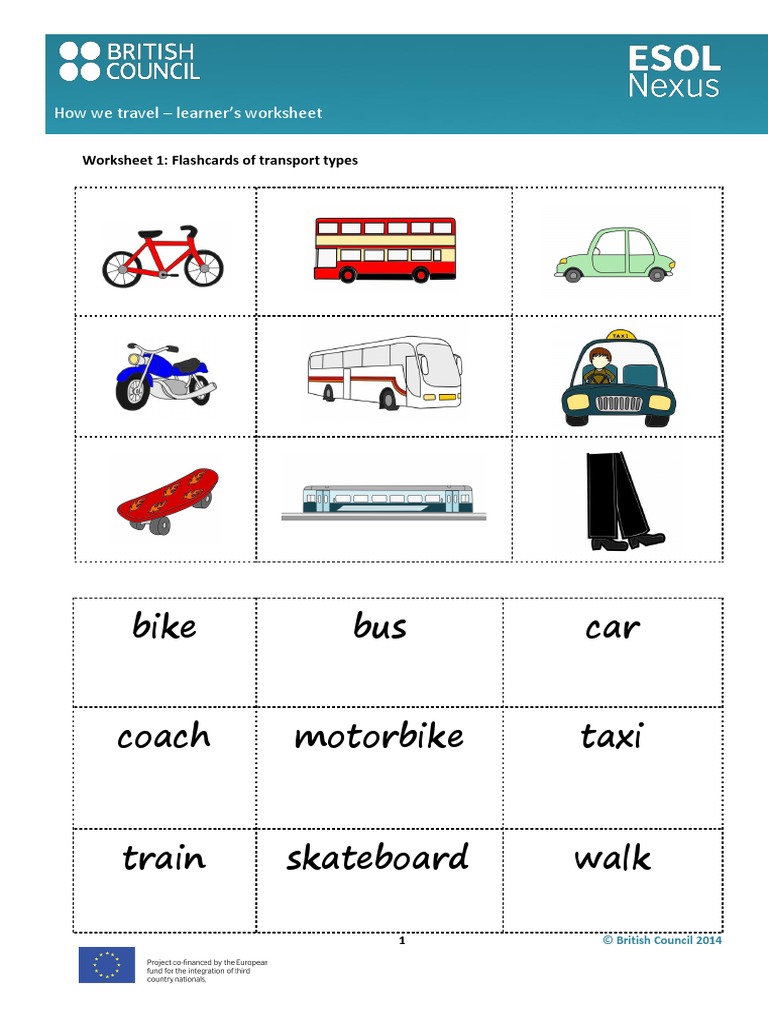 BRITISH COUNCIL

ESOL Nexus

How we travel – learner's worksheet

Worksheet 1: Flashcards of transport types

TAXI

| bike | bus | car |
|---|---|---|
| coach | motorbike | taxi |
| train | skateboard | walk |

1

© British Council 2014

Project co-financed by the European fund for the integration of third country nationals.